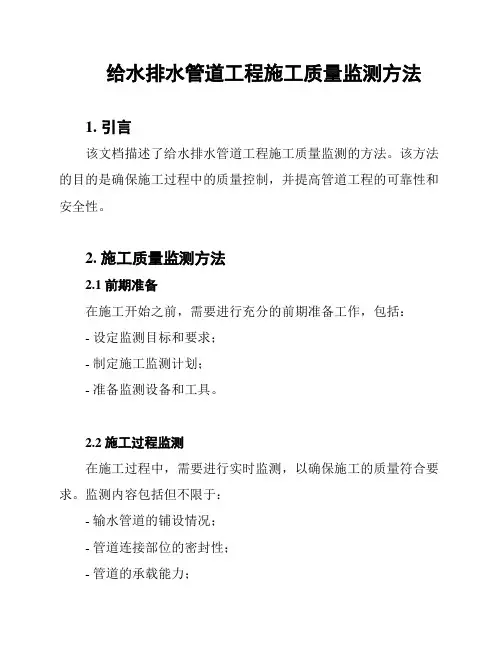 给水排水管道工程施工质量监测方法

1. 引言

该文档描述了给水排水管道工程施工质量监测的方法。该方法的目的是确保施工过程中的质量控制，并提高管道工程的可靠性和安全性。

2. 施工质量监测方法

2.1 前期准备

在施工开始之前，需要进行充分的前期准备工作，包括：

- 设定监测目标和要求；

- 制定施工监测计划；

- 准备监测设备和工具。

2.2 施工过程监测

在施工过程中，需要进行实时监测，以确保施工的质量符合要求。监测内容包括但不限于：

- 输水管道的铺设情况；

- 管道连接部位的密封性；

- 管道的承载能力；